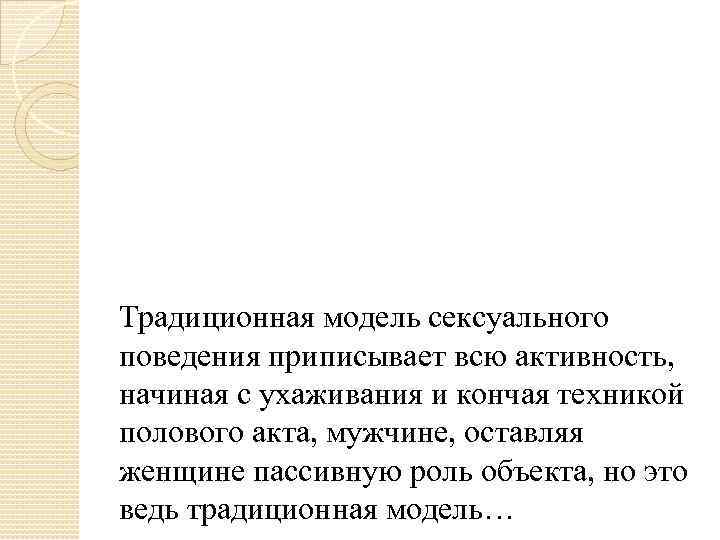 Традиционная модель сексуального поведения приписывает всю активность, начиная с ухаживания и кончая техникой полового акта, мужчине, оставляя женщине пассивную роль объекта, но это ведь традиционная модель…